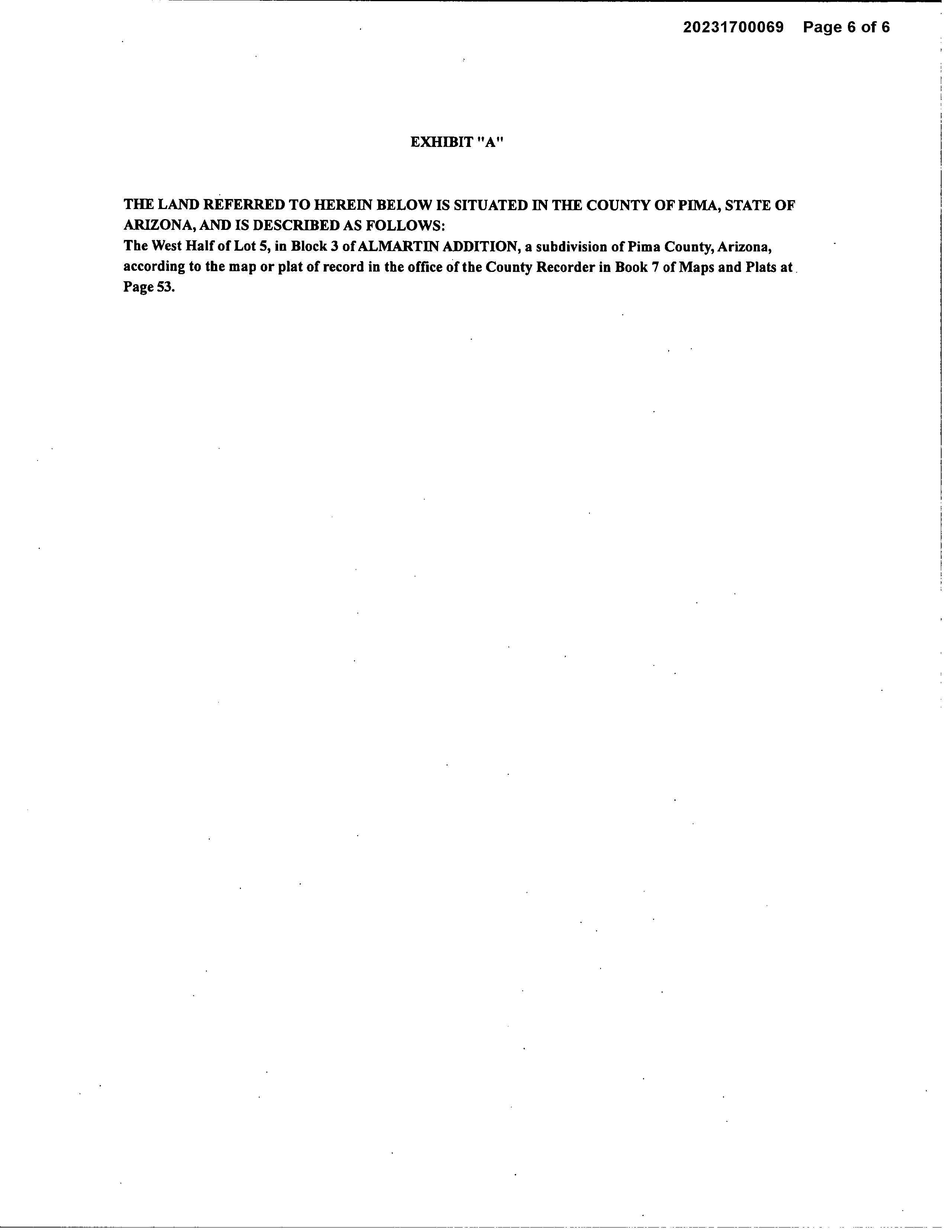 20231700069 Page 6 of 6

EXHIBIT "A"

THE LAND REFERRED TO HEREIN BELOW IS SITUATED IN THE COUNTY OF PIMA, STATE OF ARIZONA, AND IS DESCRIBED AS FOLLOWS:
The West Half of Lot 5, in Block 3 of ALMARTIN ADDITION, a subdivision of Pima County, Arizona, according to the map or plat of record in the office of the County Recorder in Book 7 of Maps and Plats at Page 53.